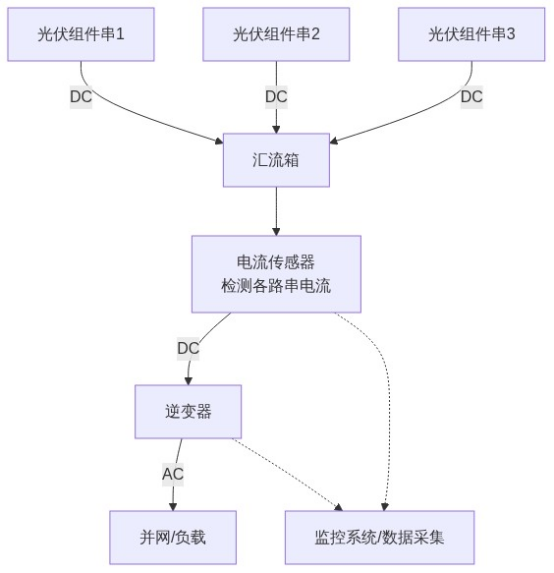 光伏组件串1

光伏组件串2

光伏组件串3

DC

DC

DC

汇流箱

电流传感器
检测各路串电流

DC

逆变器

AC

并网/负载

监控系统/数据采集